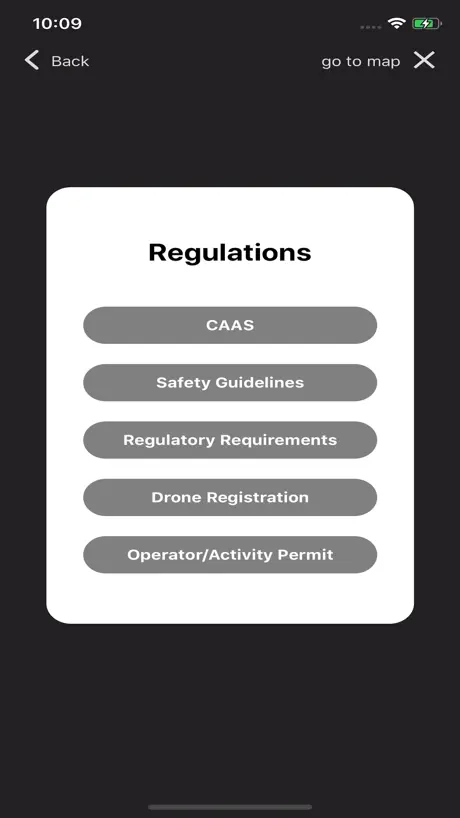 10:09

Back

go to map

Regulations

CAAS

Safety Guidelines

Regulatory Requirements

Drone Registration

Operator/Activity Permit